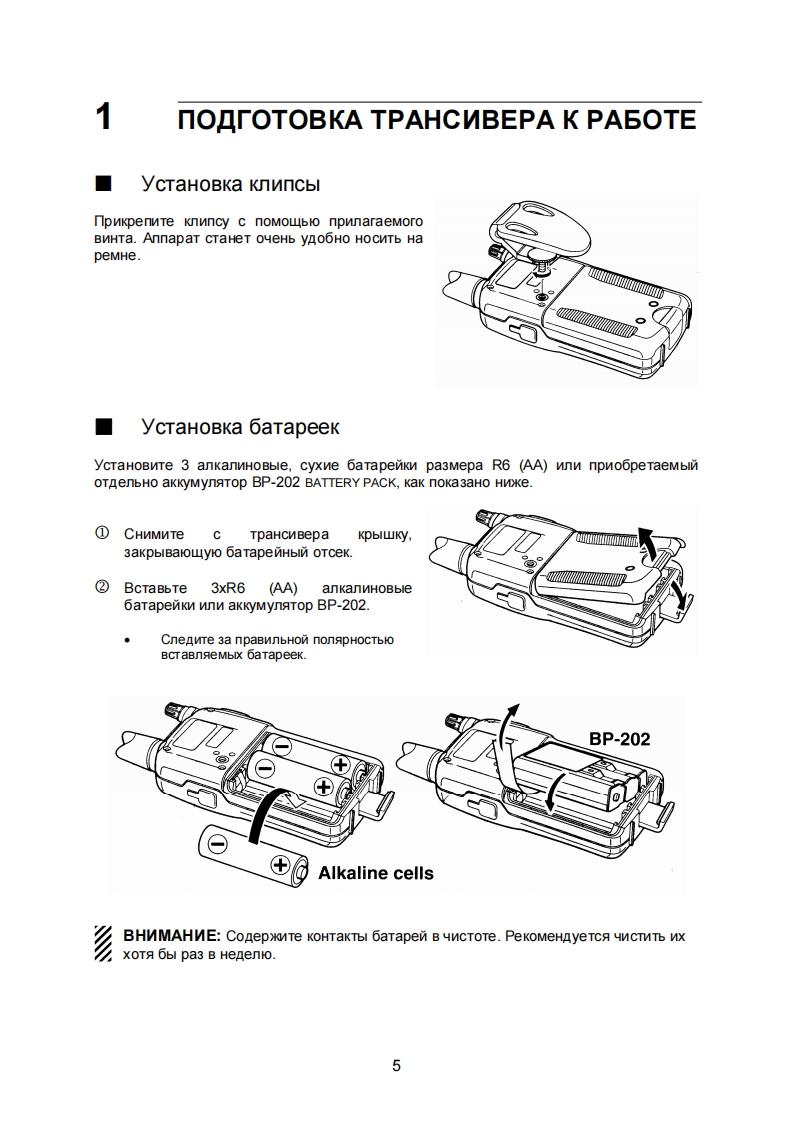 1 ПОДГОТОВКА ТРАНСИВЕРА К РАБОТЕ

■ Установка клипсы

Прикрепите клипсу с помощью прилагаемого винта. Аппарат станет очень удобно носить на ремне.

■ Установка батареек

Установите 3 алкалиновые, сухие батарейки размера R6 (AA) или приобретаемый отдельно аккумулятор BP-202 BATTERY PACK, как показано ниже.

① Снимите с трансивера крышку, закрывающую батарейный отсек.

② Вставьте 3xR6 (AA) алкалиновые батарейки или аккумулятор BP-202.

• Следите за правильной полярностью вставляемых батареек.

BP-202

Alkaline cells

ВНИМАНИЕ: Содержите контакты батарей в чистоте. Рекомендуется чистить их хотя бы раз в неделю.

5